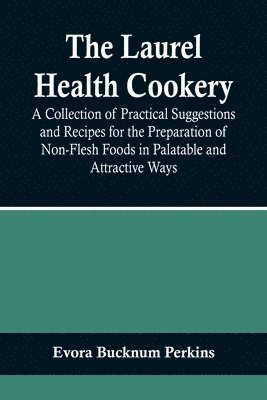 The Laurel Health Cookery

A Collection of Practical Suggestions and Recipes for the Preparation of Non-Flesh Foods in Palatable and Attractive Ways

Evora Bucknum Perkins